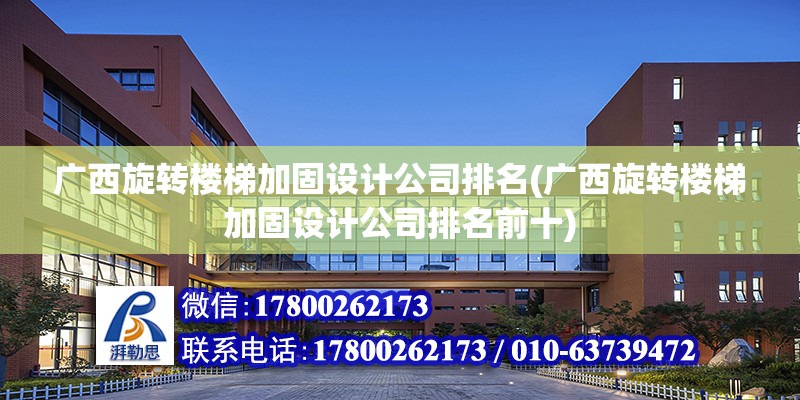 广西旋转楼梯加固设计公司排名(广西旋转楼梯加固设计公司排名前十)

湃勒思

微信：17800262173

联系电话：17800262173 / 010-63739472